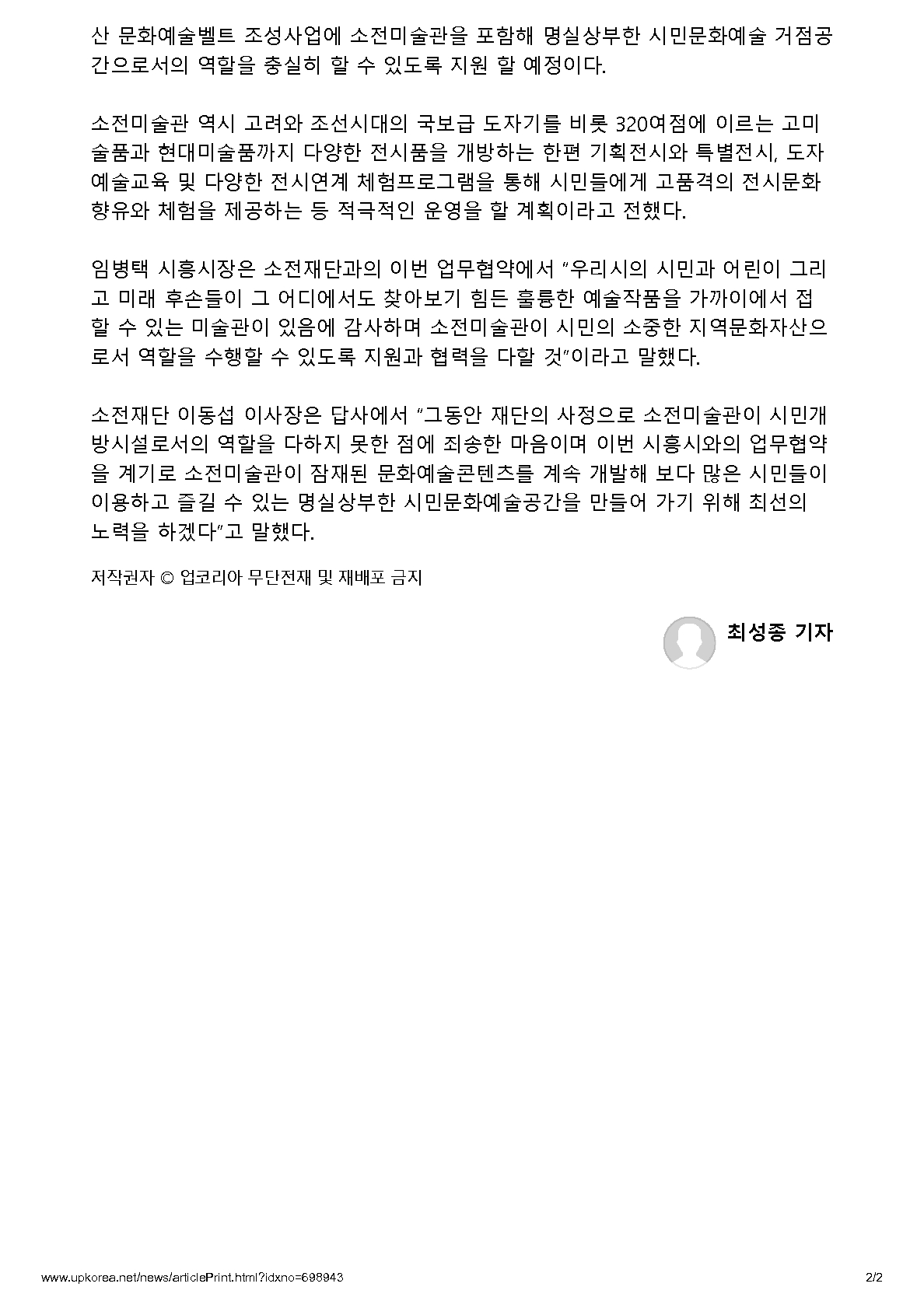 산 문화예술벨트 조성사업에 소전미술관을 포함해 명실상부한 시민문화예술 거점공간으로서의 역할을 충실히 할 수 있도록 지원 할 예정이다.

소전미술관 역시 고려와 조선시대의 국보급 도자기를 비롯 320여점에 이르는 고미술품과 현대미술품까지 다양한 전시품을 개방하는 한편 기획전시와 특별전시, 도자예술교육 및 다양한 전시연계 체험프로그램을 통해 시민들에게 고품격의 전시문화 향유와 체험을 제공하는 등 적극적인 운영을 할 계획이라고 전했다.

임병택 시흥시장은 소전재단과의 이번 업무협약에서 "우리시의 시민과 어린이 그리고 미래 후손들이 그 어디에서도 찾아보기 힘든 훌륭한 예술작품을 가까이에서 접할 수 있는 미술관이 있음에 감사하며 소전미술관이 시민의 소중한 지역문화자산으로서 역할을 수행할 수 있도록 지원과 협력을 다할 것"이라고 말했다.

소전재단 이동섭 이사장은 답사에서 "그동안 재단의 사정으로 소전미술관이 시민개방시설로서의 역할을 다하지 못한 점에 죄송한 마음이며 이번 시흥시와의 업무협약을 계기로 소전미술관이 잠재된 문화예술콘텐츠를 계속 개발해 보다 많은 시민들이 이용하고 즐길 수 있는 명실상부한 시민문화예술공간을 만들어 가기 위해 최선의 노력을 하겠다"고 말했다.

저작권자 © 업코리아 무단전재 및 재배포 금지

최성종 기자

www.upkorea.net/news/articlePrint.html?idxno=698943

2/2